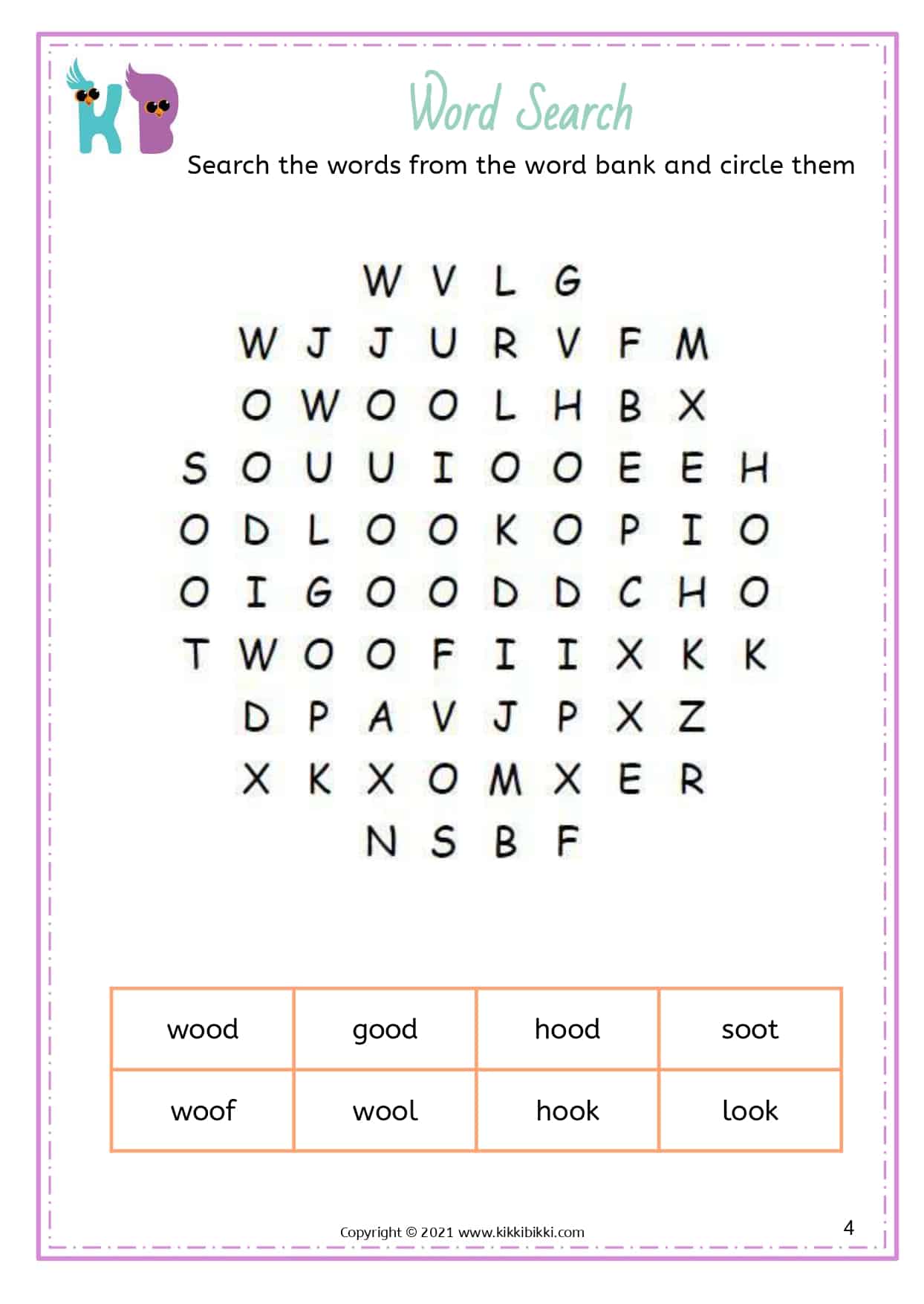 KB

Word Search

Search the words from the word bank and circle them

W V L G
W J J U R V F M
O W O O L H B X
S O U U I O O E E H
O D L O O K O P I O
O I G O O D D C H O
T W O O F I I X K K
D P A V J P X Z
X K X O M X E R
N S B F

| wood | good | hood | soot |
|---|---|---|---|
| woof | wool | hook | look |

Copyright © 2021 www.kikkibikki.com

4